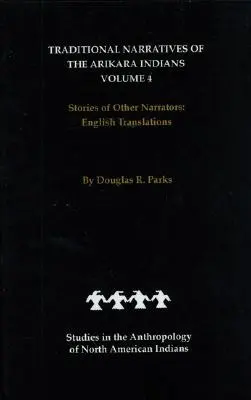 TRADITIONAL NARRATIVES OF THE ARIKARA INDIANS
VOLUME 4

Stories of Other Narrators:
English Translations

By Douglas R. Parks

Studies in the Anthropology of North American Indians